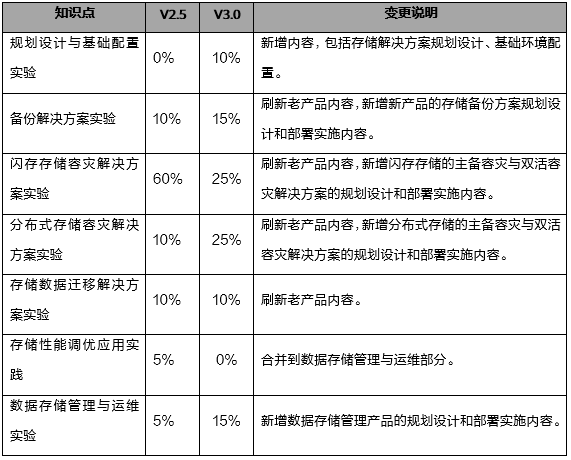 | 知识点 | V2.5 | V3.0 | 变更说明 |
|---|---|---|---|
| 规划设计与基础配置实验 | 0% | 10% | 新增内容，包括存储解决方案规划设计、基础环境配置。 |
| 备份解决方案实验 | 10% | 15% | 刷新老产品内容，新增新产品的存储备份方案规划设计和部署实施内容。 |
| 闪存存储容灾解决方案实验 | 60% | 25% | 刷新老产品内容，新增闪存存储的主备容灾与双活容灾解决方案的规划设计和部署实施内容。 |
| 分布式存储容灾解决方案实验 | 10% | 25% | 刷新老产品内容，新增分布式存储的主备容灾与双活容灾解决方案的规划设计和部署实施内容。 |
| 存储数据迁移解决方案实验 | 10% | 10% | 刷新老产品内容。 |
| 存储性能调优应用实践 | 5% | 0% | 合并到数据存储管理与运维部分。 |
| 数据存储管理与运维实验 | 5% | 15% | 新增数据存储管理产品的规划设计和部署实施内容。 |